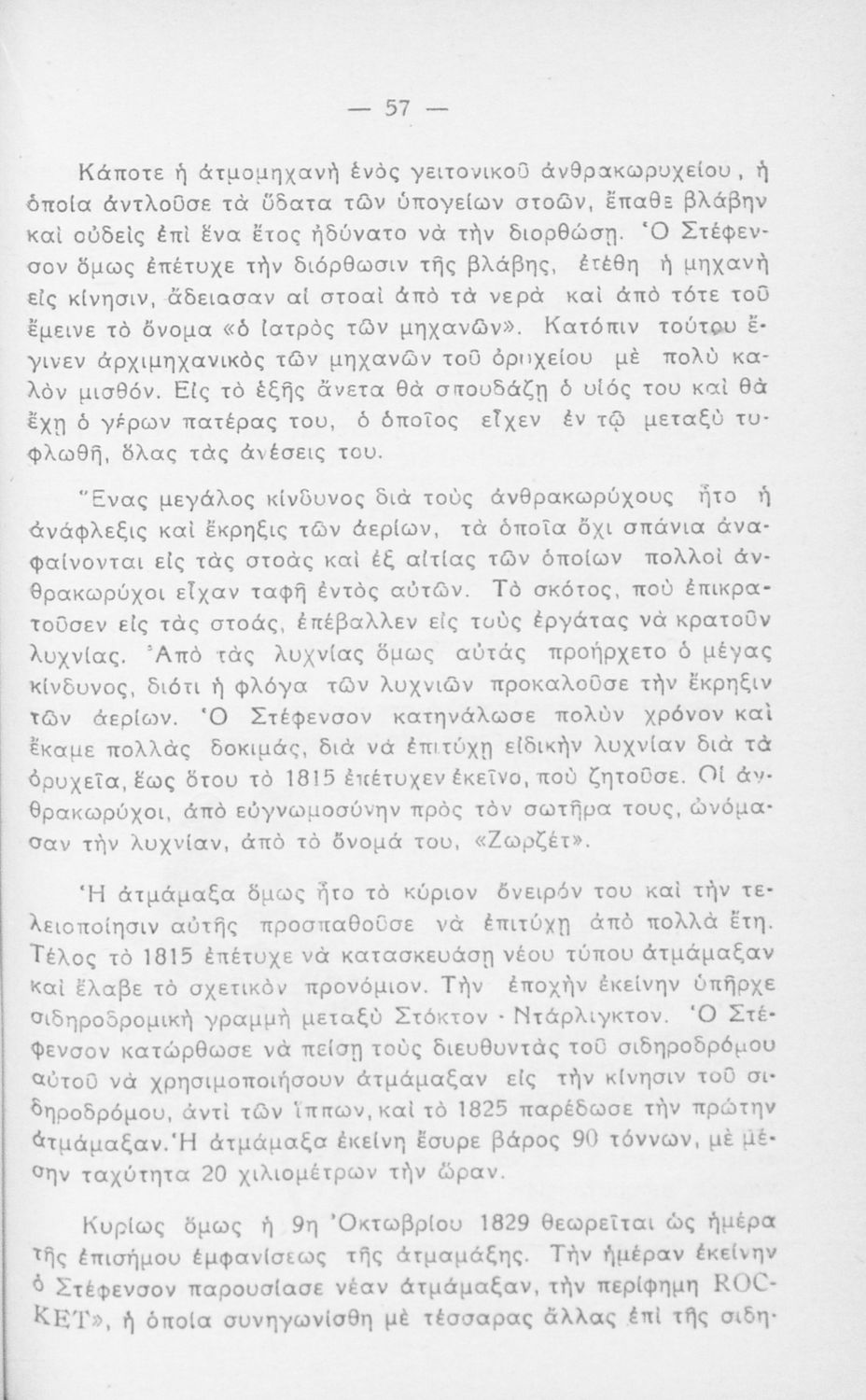 — 57 —

Κάποτε ἡ ἀτμομηχανὴ ἑνὸς γειτονικοῦ ἀνθρακωρυχείου, ἡ ὁποία ἀντλοῦσε τὰ ὕδατα τῶν ὑπογείων στοῶν, ἔπαθε βλάβην καὶ οὐδεὶς ἐπὶ ἕνα ἔτος ἠδύνατο νὰ τὴν διορθώσῃ. Ὁ Στέφενσον ὅμως ἐπέτυχε τὴν διόρθωσιν τῆς βλάβης, ἐτέθη ἡ μηχανὴ εἰς κίνησιν, ἄδειασαν αἱ στοαὶ ἀπὸ τὰ νερὰ καὶ ἀπὸ τότε τοῦ ἔμεινε τὸ ὄνομα «ὁ ἰατρὸς τῶν μηχανῶν». Κατόπιν τούτου ἔγινεν ἀρχιμηχανικὸς τῶν μηχανῶν τοῦ ὀρυχείου μὲ πολὺ καλὸν μισθόν. Εἰς τὸ ἑξῆς ἄνετα θὰ σπουδάζῃ ὁ υἱός του καὶ θὰ ἔχῃ ὁ γέρων πατέρας του, ὁ ὁποῖος εἶχεν ἐν τῷ μεταξὺ τυφλωθῆ, ὅλας τὰς ἀνέσεις του.

Ἕνας μεγάλος κίνδυνος διὰ τοὺς ἀνθρακωρύχους ἦτο ἡ ἀνάφλεξις καὶ ἔκρηξις τῶν ἀερίων, τὰ ὁποῖα ὄχι σπάνια ἀναφαίνονται εἰς τὰς στοὰς καὶ ἐξ αἰτίας τῶν ὁποίων πολλοὶ ἀνθρακωρύχοι εἶχαν ταφῆ ἐντὸς αὐτῶν. Τὸ σκότος, ποὺ ἐπικρατοῦσεν εἰς τὰς στοάς, ἐπέβαλλεν εἰς τοὺς ἐργάτας νὰ κρατοῦν λυχνίας. Ἀπὸ τὰς λυχνίας ὅμως αὐτὰς προήρχετο ὁ μέγας κίνδυνος, διότι ἡ φλόγα τῶν λυχνιῶν προκαλοῦσε τὴν ἔκρηξιν τῶν ἀερίων. Ὁ Στέφενσον κατηνάλωσε πολὺν χρόνον καὶ ἔκαμε πολλὰς δοκιμάς, διὰ νὰ ἐπιτύχῃ εἰδικὴν λυχνίαν διὰ τὰ ὀρυχεῖα, ἕως ὅτου τὸ 1815 ἐπέτυχεν ἐκεῖνο, ποὺ ζητοῦσε. Οἱ ἀνθρακωρύχοι, ἀπὸ εὐγνωμοσύνην πρὸς τὸν σωτῆρα τους, ὠνόμασαν τὴν λυχνίαν, ἀπὸ τὸ ὄνομά του, «Ζωρζέτ».

Ἡ ἀτμάμαξα ὅμως ἦτο τὸ κύριον ὄνειρόν του καὶ τὴν τελειοποίησιν αὐτῆς προσπαθοῦσε νὰ ἐπιτύχῃ ἀπὸ πολλὰ ἔτη. Τέλος τὸ 1815 ἐπέτυχε νὰ κατασκευάσῃ νέου τύπου ἀτμάμαξαν καὶ ἔλαβε τὸ σχετικὸν προνόμιον. Τὴν ἐποχὴν ἐκείνην ὑπῆρχε σιδηροδρομικὴ γραμμὴ μεταξὺ Στόκτον - Ντάρλιγκτον. Ὁ Στέφενσον κατώρθωσε νὰ πείσῃ τοὺς διευθυντὰς τοῦ σιδηροδρόμου αὐτοῦ νὰ χρησιμοποιήσουν ἀτμάμαξαν εἰς τὴν κίνησιν τοῦ σιδηροδρόμου, ἀντὶ τῶν ἵππων, καὶ τὸ 1825 παρέδωσε τὴν πρώτην ἀτμάμαξαν. Ἡ ἀτμάμαξα ἐκείνη ἔσυρε βάρος 90 τόννων, μὲ μέσην ταχύτητα 20 χιλιομέτρων τὴν ὥραν.

Κυρίως ὅμως ἡ 9η Ὀκτωβρίου 1829 θεωρεῖται ὡς ἡμέρα τῆς ἐπισήμου ἐμφανίσεως τῆς ἀτμαμάξης. Τὴν ἡμέραν ἐκείνην ὁ Στέφενσον παρουσίασε νέαν ἀτμάμαξαν, τὴν περίφημη ROCKET», ἡ ὁποία συνηγωνίσθη μὲ τέσσαρας ἄλλας ἐπὶ τῆς σιδη-